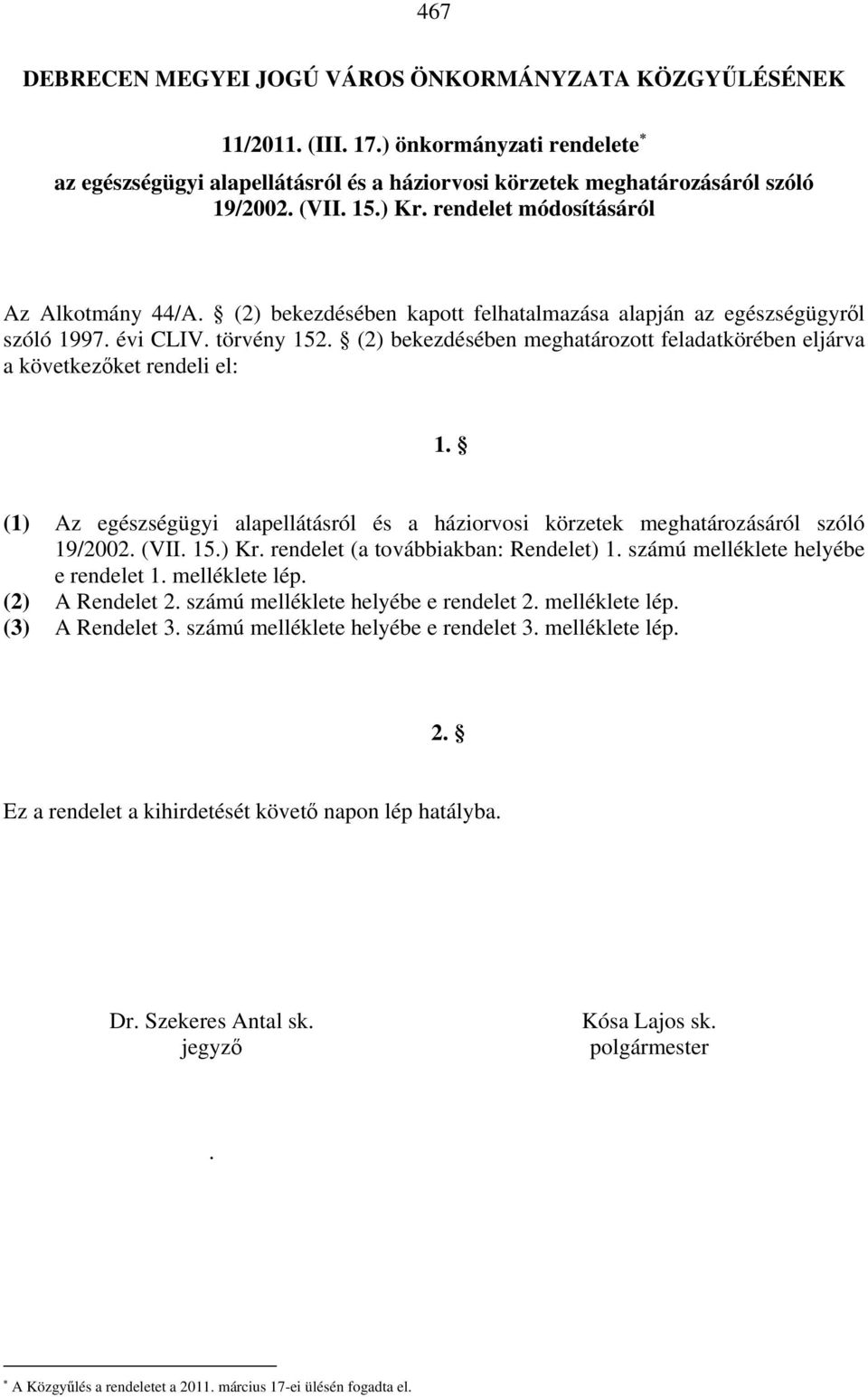 467

DEBRECEN MEGYEI JOGÚ VÁROS ÖNKORMÁNYZATA KÖZGYŰLÉSÉNEK

11/2011. (III. 17.) önkormányzati rendelete*
az egészségügyi alapellátásról és a háziorvosi körzetek meghatározásáról szóló 19/2002. (VII. 15.) Kr. rendelet módosításáról

Az Alkotmány 44/A. § (2) bekezdésében kapott felhatalmazása alapján az egészségügyről szóló 1997. évi CLIV. törvény 152. § (2) bekezdésében meghatározott feladatkörében eljárva a következőket rendeli el:

1. §

(1) Az egészségügyi alapellátásról és a háziorvosi körzetek meghatározásáról szóló 19/2002. (VII. 15.) Kr. rendelet (a továbbiakban: Rendelet) 1. számú melléklete helyébe e rendelet 1. melléklete lép.
(2) A Rendelet 2. számú melléklete helyébe e rendelet 2. melléklete lép.
(3) A Rendelet 3. számú melléklete helyébe e rendelet 3. melléklete lép.

2. §

Ez a rendelet a kihirdetését követő napon lép hatályba.

Dr. Szekeres Antal sk.
jegyző

Kósa Lajos sk.
polgármester

.

* A Közgyűlés a rendeletet a 2011. március 17-ei ülésén fogadta el.